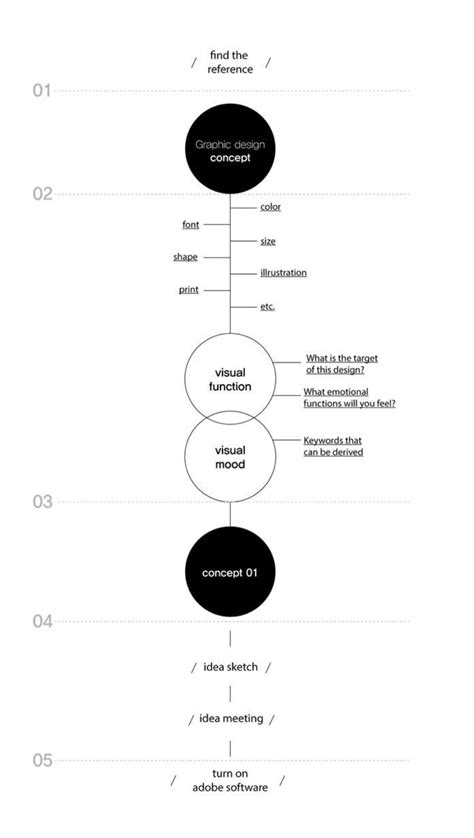 / find the reference /

01

Graphic design
concept

02

color

font

size

shape

illrustration

print

etc.

visual function

What is the target of this design?

What emotional functions will you feel?

visual mood

Keywords that can be derived

03

concept 01

04

/ idea sketch /

/ idea meeting /

05

/ turn on adobe software /